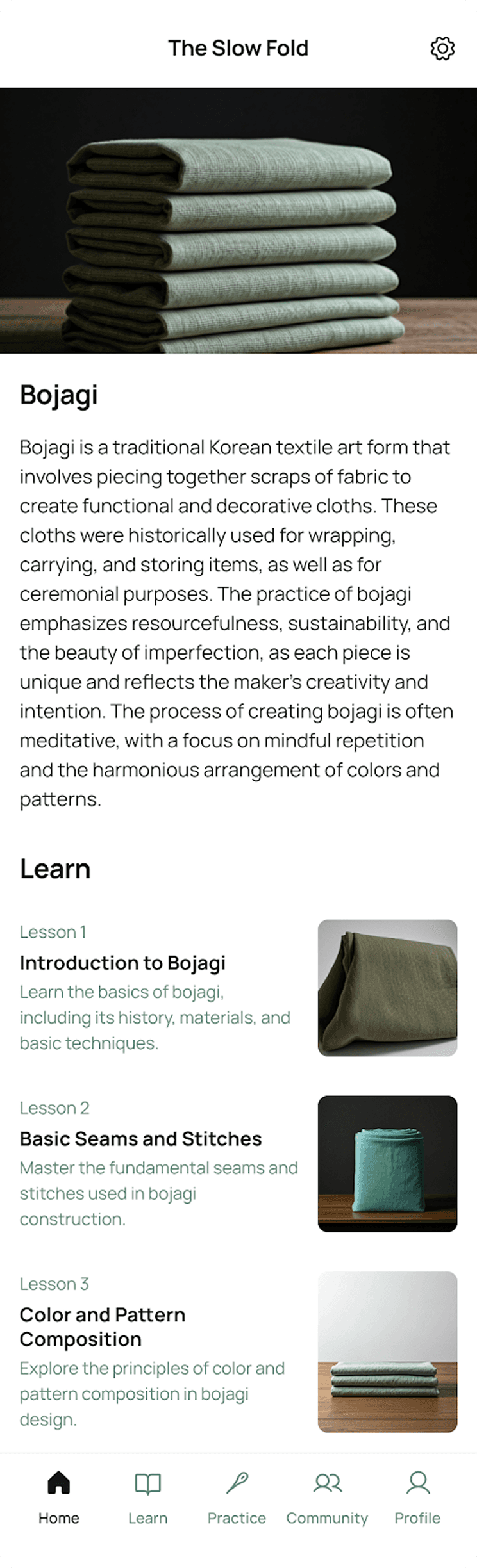 The Slow Fold

Bojagi

Bojagi is a traditional Korean textile art form that involves piecing together scraps of fabric to create functional and decorative cloths. These cloths were historically used for wrapping, carrying, and storing items, as well as for ceremonial purposes. The practice of bojagi emphasizes resourcefulness, sustainability, and the beauty of imperfection, as each piece is unique and reflects the maker's creativity and intention. The process of creating bojagi is often meditative, with a focus on mindful repetition and the harmonious arrangement of colors and patterns.

Learn

Lesson 1
Introduction to Bojagi
Learn the basics of bojagi, including its history, materials, and basic techniques.

Lesson 2
Basic Seams and Stitches
Master the fundamental seams and stitches used in bojagi construction.

Lesson 3
Color and Pattern Composition
Explore the principles of color and pattern composition in bojagi design.

Home Learn Practice Community Profile